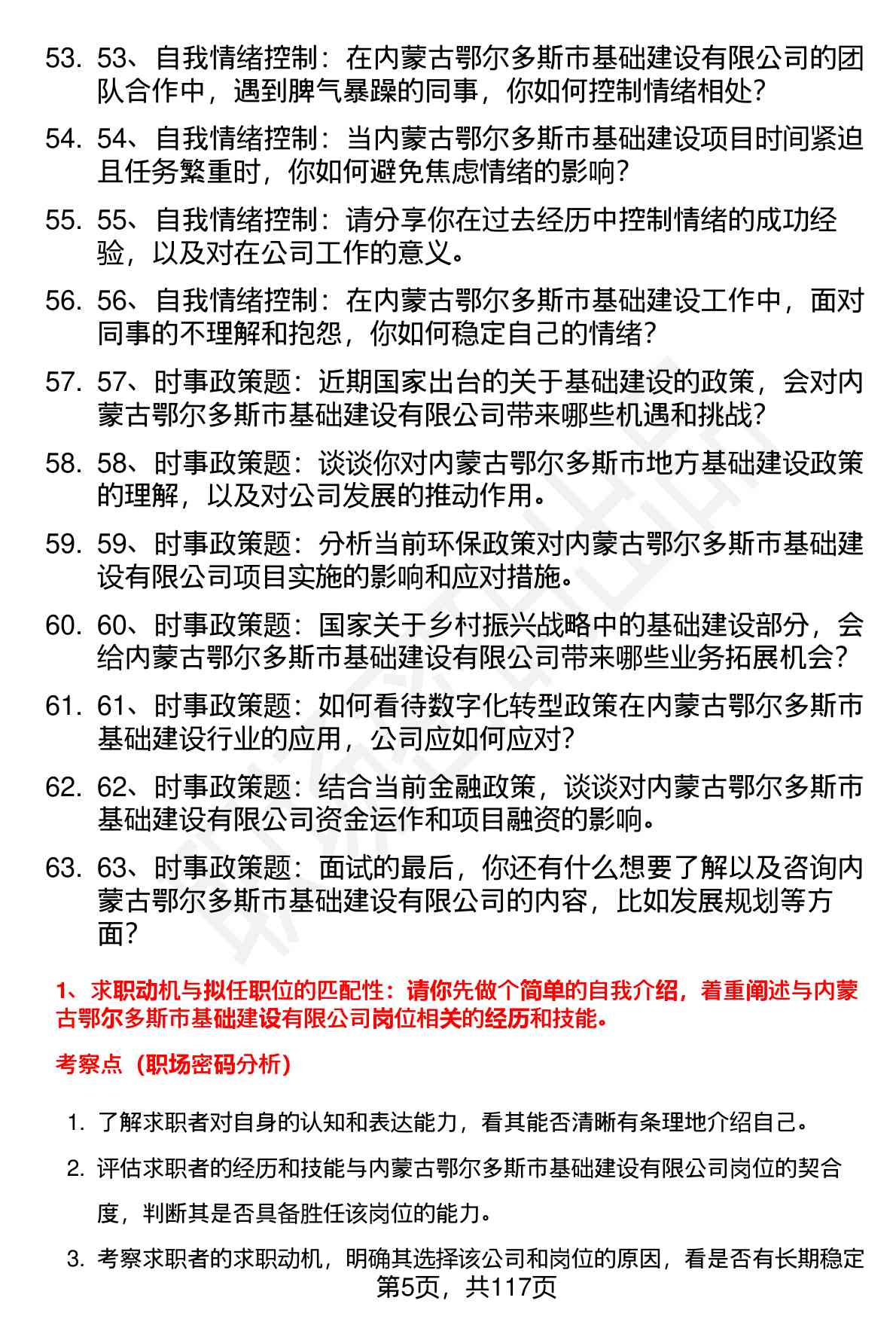 53. 53、自我情绪控制：在内蒙古鄂尔多斯市基础建设有限公司的团队合作中，遇到脾气暴躁的同事，你如何控制情绪相处？

54. 54、自我情绪控制：当内蒙古鄂尔多斯市基础建设项目时间紧迫且任务繁重时，你如何避免焦虑情绪的影响？

55. 55、自我情绪控制：请分享你在过去经历中控制情绪的成功经验，以及对在公司工作的意义。

56. 56、自我情绪控制：在内蒙古鄂尔多斯市基础建设工作中，面对同事的不理解和抱怨，你如何稳定自己的情绪？

57. 57、时事政策题：近期国家出台的关于基础建设的政策，会对内蒙古鄂尔多斯市基础建设有限公司带来哪些机遇和挑战？

58. 58、时事政策题：谈谈你对内蒙古鄂尔多斯市地方基础建设政策的理解，以及对公司发展的推动作用。

59. 59、时事政策题：分析当前环保政策对内蒙古鄂尔多斯市基础建设有限公司项目实施的影响和应对措施。

60. 60、时事政策题：国家关于乡村振兴战略中的基础建设部分，会给内蒙古鄂尔多斯市基础建设有限公司带来哪些业务拓展机会？

61. 61、时事政策题：如何看待数字化转型政策在内蒙古鄂尔多斯市基础建设行业的应用，公司应如何应对？

62. 62、时事政策题：结合当前金融政策，谈谈对内蒙古鄂尔多斯市基础建设有限公司资金运作和项目融资的影响。

63. 63、时事政策题：面试的最后，你还有什么想要了解以及咨询内蒙古鄂尔多斯市基础建设有限公司的内容，比如发展规划等方面？

1、求职动机与拟任职位的匹配性：请你先做个简单的自我介绍，着重阐述与内蒙古鄂尔多斯市基础建设有限公司岗位相关的经历和技能。

考察点（职场密码分析）

1. 了解求职者对自身的认知和表达能力，看其能否清晰有条理地介绍自己。

2. 评估求职者的经历和技能与内蒙古鄂尔多斯市基础建设有限公司岗位的契合度，判断其是否具备胜任该岗位的能力。

3. 考察求职者的求职动机，明确其选择该公司和岗位的原因，看是否有长期稳定

第5页，共117页